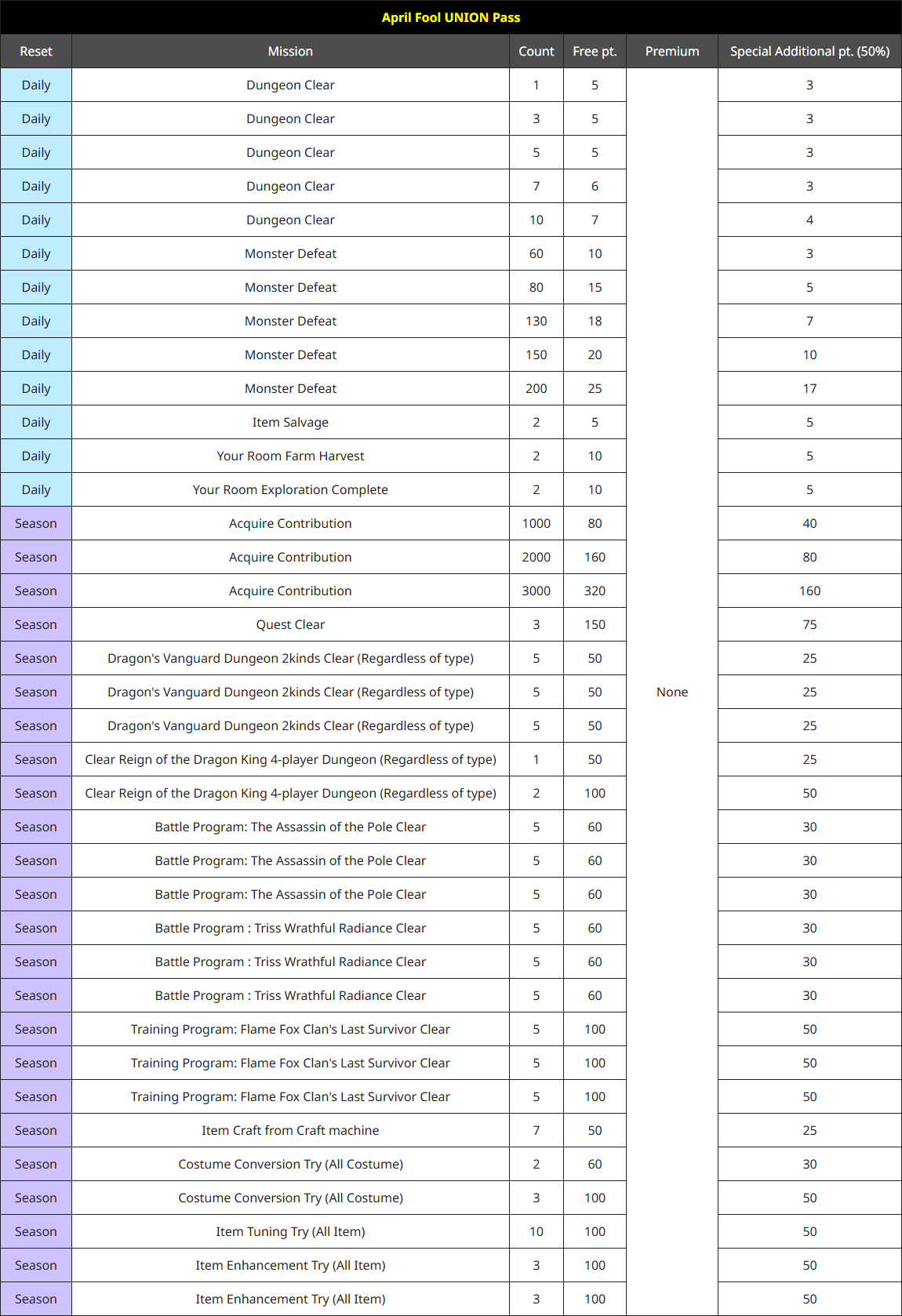 April Fool UNION Pass

| Reset | Mission | Count | Free pt. | Premium | Special Additional pt. (50%) |
|---|---|---|---|---|---|
| Daily | Dungeon Clear | 1 | 5 | None | 3 |
| Daily | Dungeon Clear | 3 | 5 | | 3 |
| Daily | Dungeon Clear | 5 | 5 | | 3 |
| Daily | Dungeon Clear | 7 | 6 | | 3 |
| Daily | Dungeon Clear | 10 | 7 | | 4 |
| Daily | Monster Defeat | 60 | 10 | | 3 |
| Daily | Monster Defeat | 80 | 15 | | 5 |
| Daily | Monster Defeat | 130 | 18 | | 7 |
| Daily | Monster Defeat | 150 | 20 | | 10 |
| Daily | Monster Defeat | 200 | 25 | | 17 |
| Daily | Item Salvage | 2 | 5 | | 5 |
| Daily | Your Room Farm Harvest | 2 | 10 | | 5 |
| Daily | Your Room Exploration Complete | 2 | 10 | | 5 |
| Season | Acquire Contribution | 1000 | 80 | | 40 |
| Season | Acquire Contribution | 2000 | 160 | | 80 |
| Season | Acquire Contribution | 3000 | 320 | | 160 |
| Season | Quest Clear | 3 | 150 | | 75 |
| Season | Dragon's Vanguard Dungeon 2kinds Clear (Regardless of type) | 5 | 50 | | 25 |
| Season | Dragon's Vanguard Dungeon 2kinds Clear (Regardless of type) | 5 | 50 | | 25 |
| Season | Dragon's Vanguard Dungeon 2kinds Clear (Regardless of type) | 5 | 50 | | 25 |
| Season | Clear Reign of the Dragon King 4-player Dungeon (Regardless of type) | 1 | 50 | | 25 |
| Season | Clear Reign of the Dragon King 4-player Dungeon (Regardless of type) | 2 | 100 | | 50 |
| Season | Battle Program: The Assassin of the Pole Clear | 5 | 60 | | 30 |
| Season | Battle Program: The Assassin of the Pole Clear | 5 | 60 | | 30 |
| Season | Battle Program: The Assassin of the Pole Clear | 5 | 60 | | 30 |
| Season | Battle Program : Triss Wrathful Radiance Clear | 5 | 60 | | 30 |
| Season | Battle Program : Triss Wrathful Radiance Clear | 5 | 60 | | 30 |
| Season | Battle Program : Triss Wrathful Radiance Clear | 5 | 60 | | 30 |
| Season | Training Program: Flame Fox Clan's Last Survivor Clear | 5 | 100 | | 50 |
| Season | Training Program: Flame Fox Clan's Last Survivor Clear | 5 | 100 | | 50 |
| Season | Training Program: Flame Fox Clan's Last Survivor Clear | 5 | 100 | | 50 |
| Season | Item Craft from Craft machine | 7 | 50 | | 25 |
| Season | Costume Conversion Try (All Costume) | 2 | 60 | | 30 |
| Season | Costume Conversion Try (All Costume) | 3 | 100 | | 50 |
| Season | Item Tuning Try (All Item) | 10 | 100 | | 50 |
| Season | Item Enhancement Try (All Item) | 3 | 100 | | 50 |
| Season | Item Enhancement Try (All Item) | 3 | 100 | | 50 |